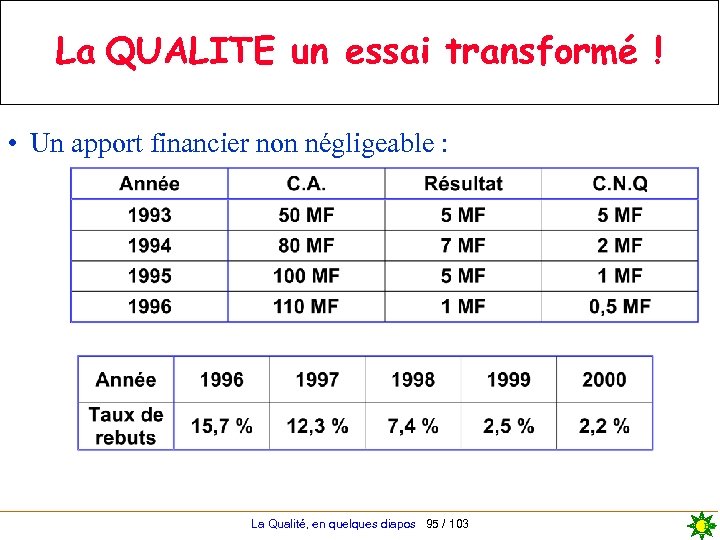 La QUALITE un essai transformé !

• Un apport financier non négligeable :

| Année | C.A. | Résultat | C.N.Q |
|---|---|---|---|
| 1993 | 50 MF | 5 MF | 5 MF |
| 1994 | 80 MF | 7 MF | 2 MF |
| 1995 | 100 MF | 5 MF | 1 MF |
| 1996 | 110 MF | 1 MF | 0,5 MF |

| Année | 1996 | 1997 | 1998 | 1999 | 2000 |
|---|---|---|---|---|---|
| Taux de rebuts | 15,7 % | 12,3 % | 7,4 % | 2,5 % | 2,2 % |

La Qualité, en quelques diapos 95 / 103